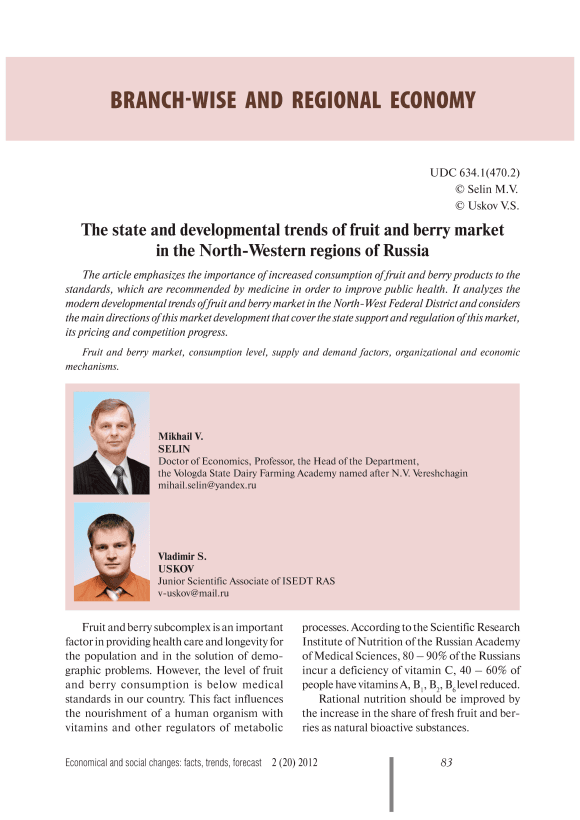 BRANCH-WISE AND REGIONAL ECONOMY

UDC 634.1(470.2)
© Selin M.V.
© Uskov V.S.

The state and developmental trends of fruit and berry market in the North-Western regions of Russia

The article emphasizes the importance of increased consumption of fruit and berry products to the standards, which are recommended by medicine in order to improve public health. It analyzes the modern developmental trends of fruit and berry market in the North-West Federal District and considers the main directions of this market development that cover the state support and regulation of this market, its pricing and competition progress.

Fruit and berry market, consumption level, supply and demand factors, organizational and economic mechanisms.

Mikhail V.
SELIN
Doctor of Economics, Professor, the Head of the Department,
the Vologda State Dairy Farming Academy named after N.V. Vereshchagin
mihail.selin@yandex.ru

Vladimir S.
USKOV
Junior Scientific Associate of ISEDT RAS
v-uskov@mail.ru

Fruit and berry subcomplex is an important factor in providing health care and longevity for the population and in the solution of demographic problems. However, the level of fruit and berry consumption is below medical standards in our country. This fact influences the nourishment of a human organism with vitamins and other regulators of metabolic processes. According to the Scientific Research Institute of Nutrition of the Russian Academy of Medical Sciences, 80 – 90% of the Russians incur a deficiency of vitamin C, 40 – 60% of people have vitamins A, $B_1$, $B_2$, $B_6$ level reduced.

Rational nutrition should be improved by the increase in the share of fresh fruit and berries as natural bioactive substances.

Economical and social changes: facts, trends, forecast 2 (20) 2012
83